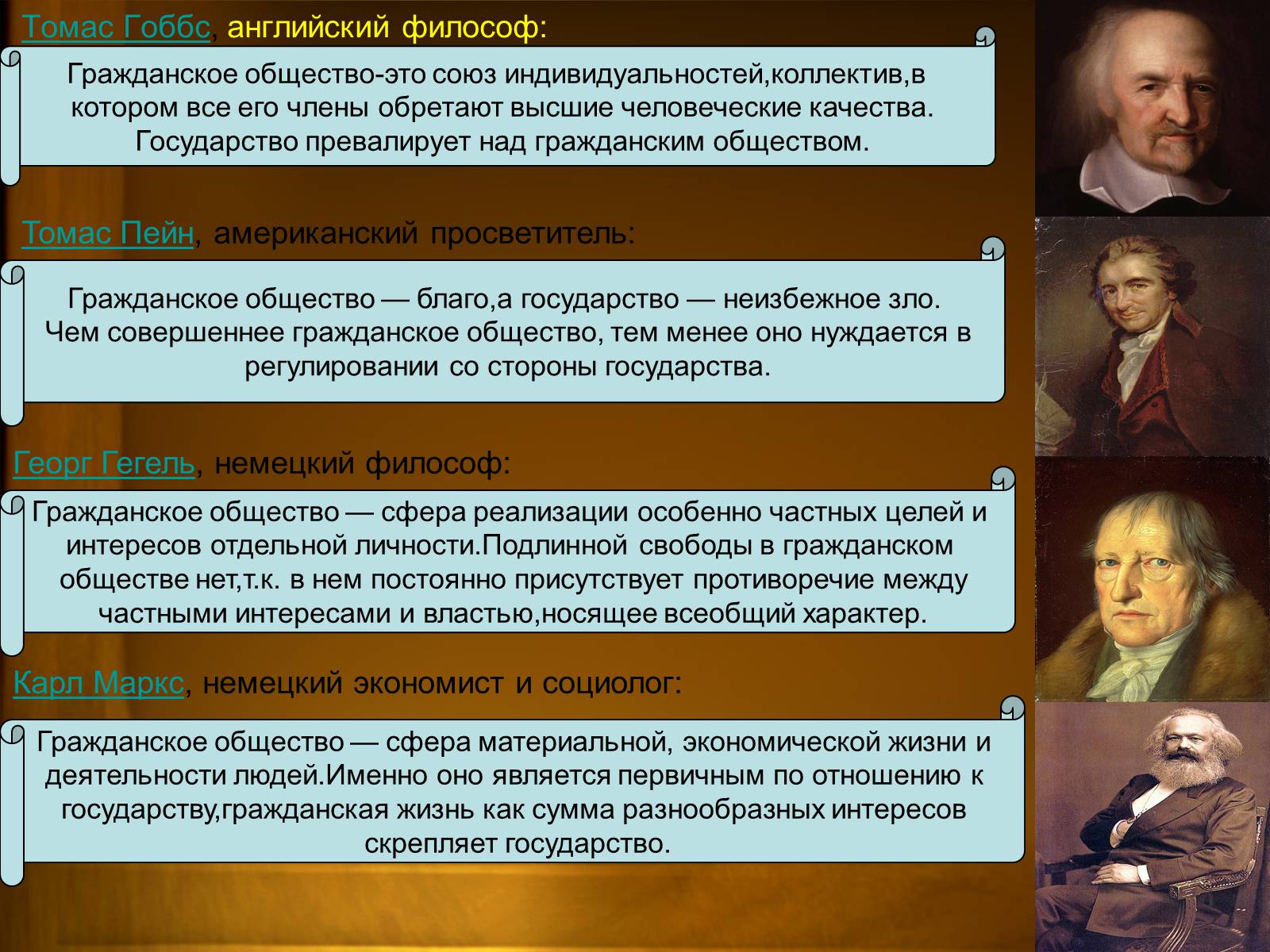 Томас Гоббс, английский философ:

Гражданское общество-это союз индивидуальностей,коллектив,в котором все его члены обретают высшие человеческие качества. Государство превалирует над гражданским обществом.

Томас Пейн, американский просветитель:

Гражданское общество — благо,а государство — неизбежное зло. Чем совершеннее гражданское общество, тем менее оно нуждается в регулировании со стороны государства.

Георг Гегель, немецкий философ:

Гражданское общество — сфера реализации особенно частных целей и интересов отдельной личности.Подлинной свободы в гражданском обществе нет,т.к. в нем постоянно присутствует противоречие между частными интересами и властью,носящее всеобщий характер.

Карл Маркс, немецкий экономист и социолог:

Гражданское общество — сфера материальной, экономической жизни и деятельности людей.Именно оно является первичным по отношению к государству,гражданская жизнь как сумма разнообразных интересов скрепляет государство.